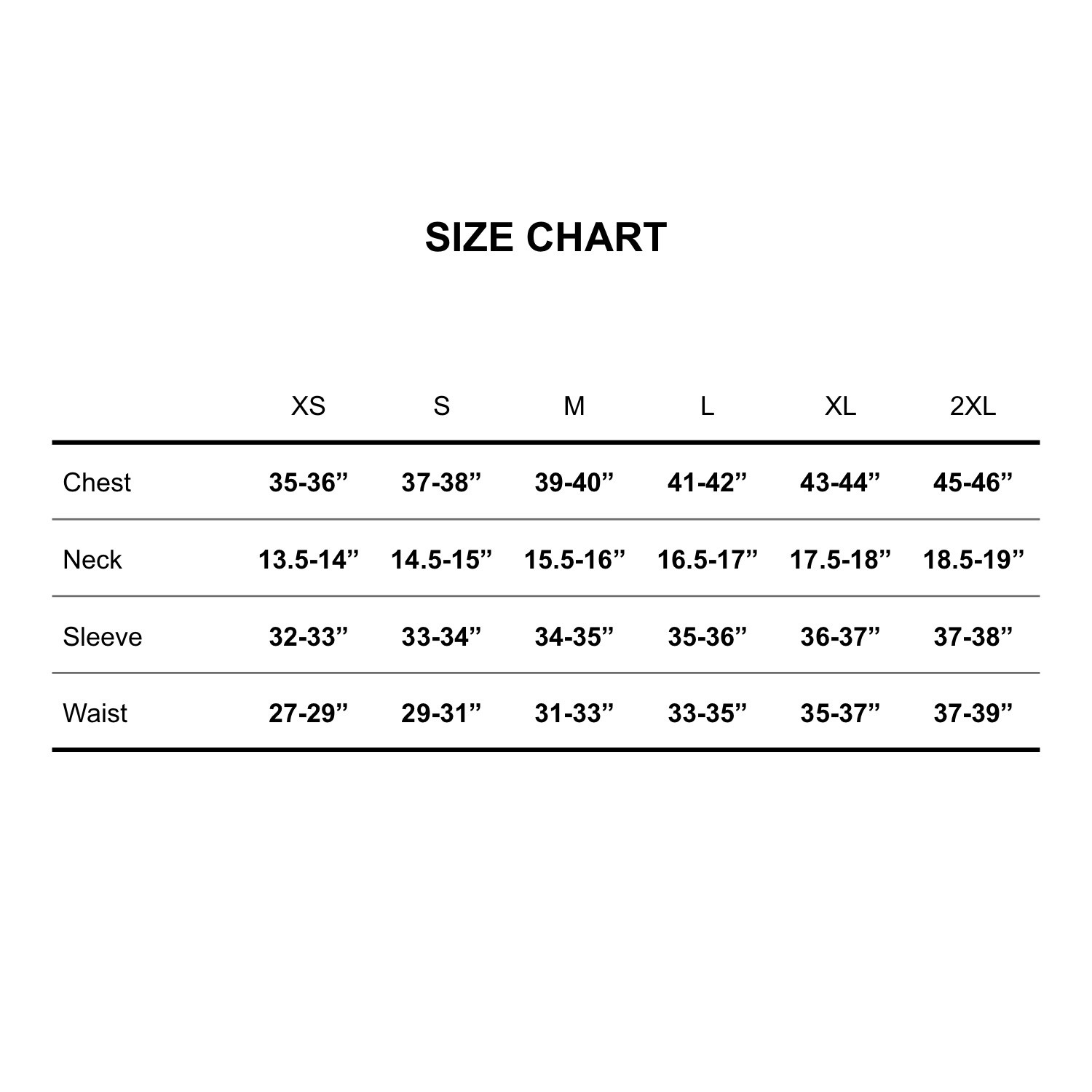 SIZE CHART

| | XS | S | M | L | XL | 2XL |
|---|---|---|---|---|---|---|
| Chest | 35-36” | 37-38” | 39-40” | 41-42” | 43-44” | 45-46” |
| Neck | 13.5-14” | 14.5-15” | 15.5-16” | 16.5-17” | 17.5-18” | 18.5-19” |
| Sleeve | 32-33” | 33-34” | 34-35” | 35-36” | 36-37” | 37-38” |
| Waist | 27-29” | 29-31” | 31-33” | 33-35” | 35-37” | 37-39” |